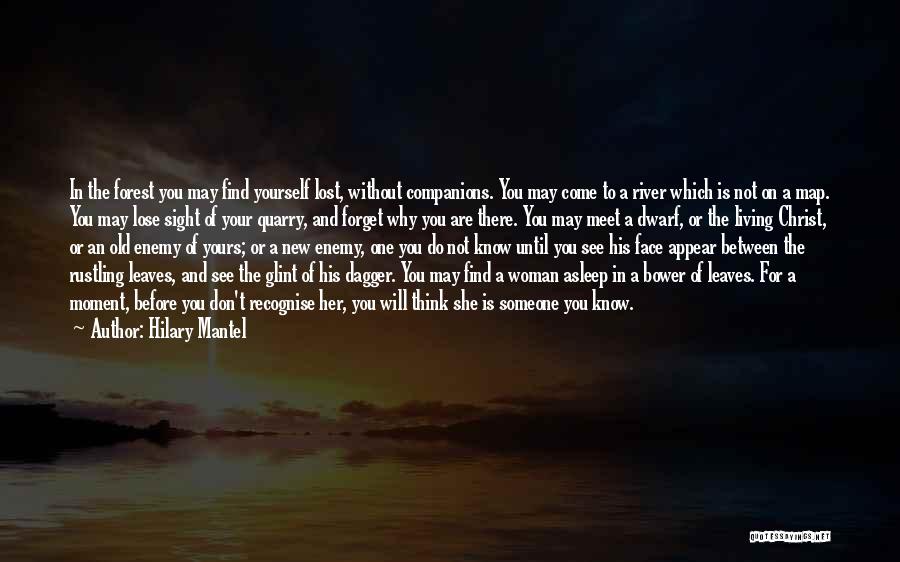 In the forest you may find yourself lost, without companions. You may come to a river which is not on a map. You may lose sight of your quarry, and forget why you are there. You may meet a dwarf, or the living Christ, or an old enemy of yours; or a new enemy, one you do not know until you see his face appear between the rustling leaves, and see the glint of his dagger. You may find a woman asleep in a bower of leaves. For a moment, before you don't recognise her, you will think she is someone you know.

— Author: Hilary Mantel

QUOTESSAYINGS.NET